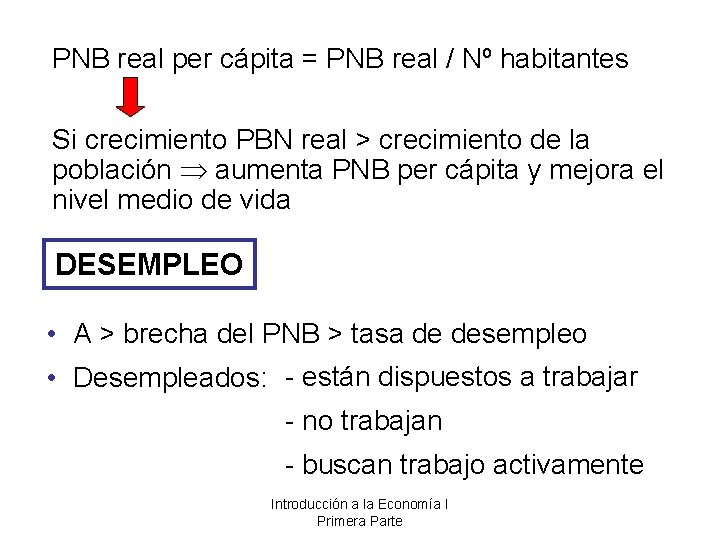 PNB real per cápita = PNB real / Nº habitantes

Si crecimiento PBN real > crecimiento de la población $\Rightarrow$ aumenta PNB per cápita y mejora el nivel medio de vida

DESEMPLEO

• A > brecha del PNB > tasa de desempleo
• Desempleados: - están dispuestos a trabajar
- no trabajan
- buscan trabajo activamente

Introducción a la Economía I
Primera Parte